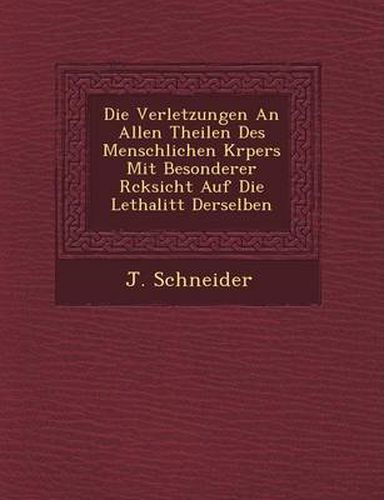 Die Verletzungen An Allen Theilen Des Menschlichen Krpers Mit Besonderer Rcksicht Auf Die Lethalitt Derselben

J. Schneider